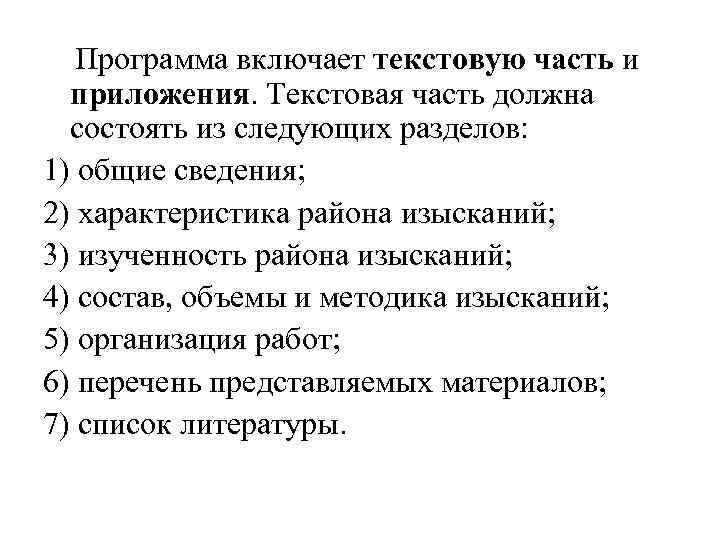 Программа включает текстовую часть и приложения. Текстовая часть должна состоять из следующих разделов:

1) общие сведения;
2) характеристика района изысканий;
3) изученность района изысканий;
4) состав, объемы и методика изысканий;
5) организация работ;
6) перечень представляемых материалов;
7) список литературы.